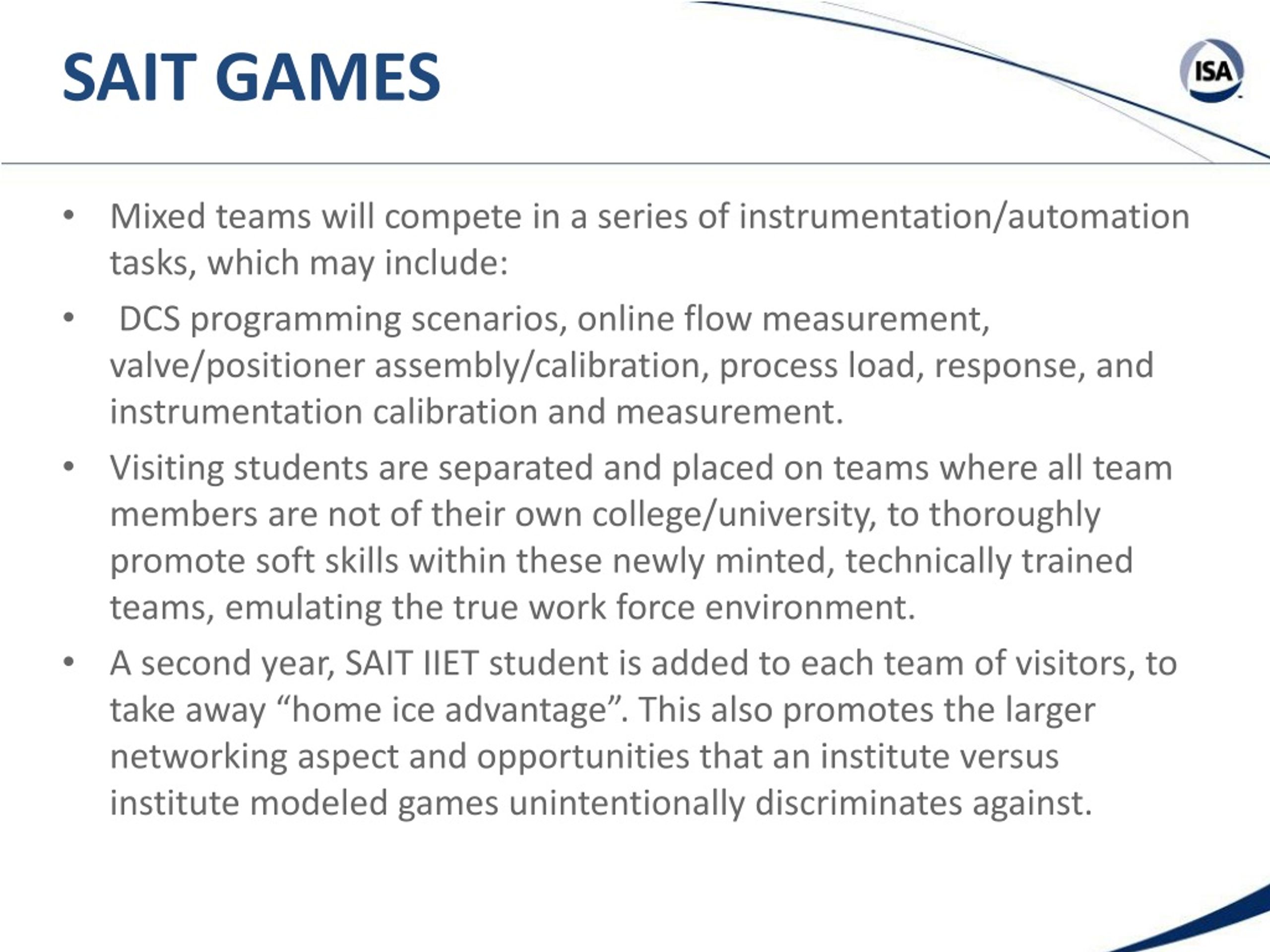 SAIT GAMES

ISA

• Mixed teams will compete in a series of instrumentation/automation tasks, which may include:

• DCS programming scenarios, online flow measurement, valve/positioner assembly/calibration, process load, response, and instrumentation calibration and measurement.

• Visiting students are separated and placed on teams where all team members are not of their own college/university, to thoroughly promote soft skills within these newly minted, technically trained teams, emulating the true work force environment.

• A second year, SAIT IIET student is added to each team of visitors, to take away “home ice advantage”. This also promotes the larger networking aspect and opportunities that an institute versus institute modeled games unintentionally discriminates against.